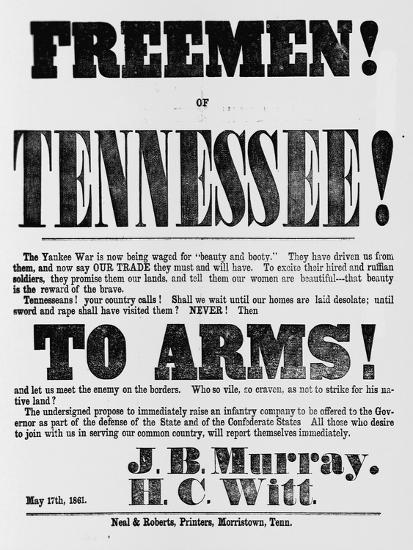 FREEMEN!

OF

TENNESSEE!

The Yankee War is now being waged for "beauty and booty." They have driven us from them, and now say OUR TRADE they must and will have. To excite their hired and ruffian soldiers, they promise them our lands, and tell them our women are beautiful---that beauty is the reward of the brave.

Tennesseans! your country calls! Shall we wait until our homes are laid desolate; until sword and rape shall have visited them? NEVER! Then

TO ARMS!

and let us meet the enemy on the borders. Who so vile, so craven, as not to strike for his native land?

The undersigned propose to immediately raise an infantry company to be offered to the Governor as part of the defense of the State and of the Confederate States All those who desire to join with us in serving our common country, will report themselves immediately.

J. B. Murray.
H. C. Witt.

May 17th, 1861.

Neal & Roberts, Printers, Morristown, Tenn.